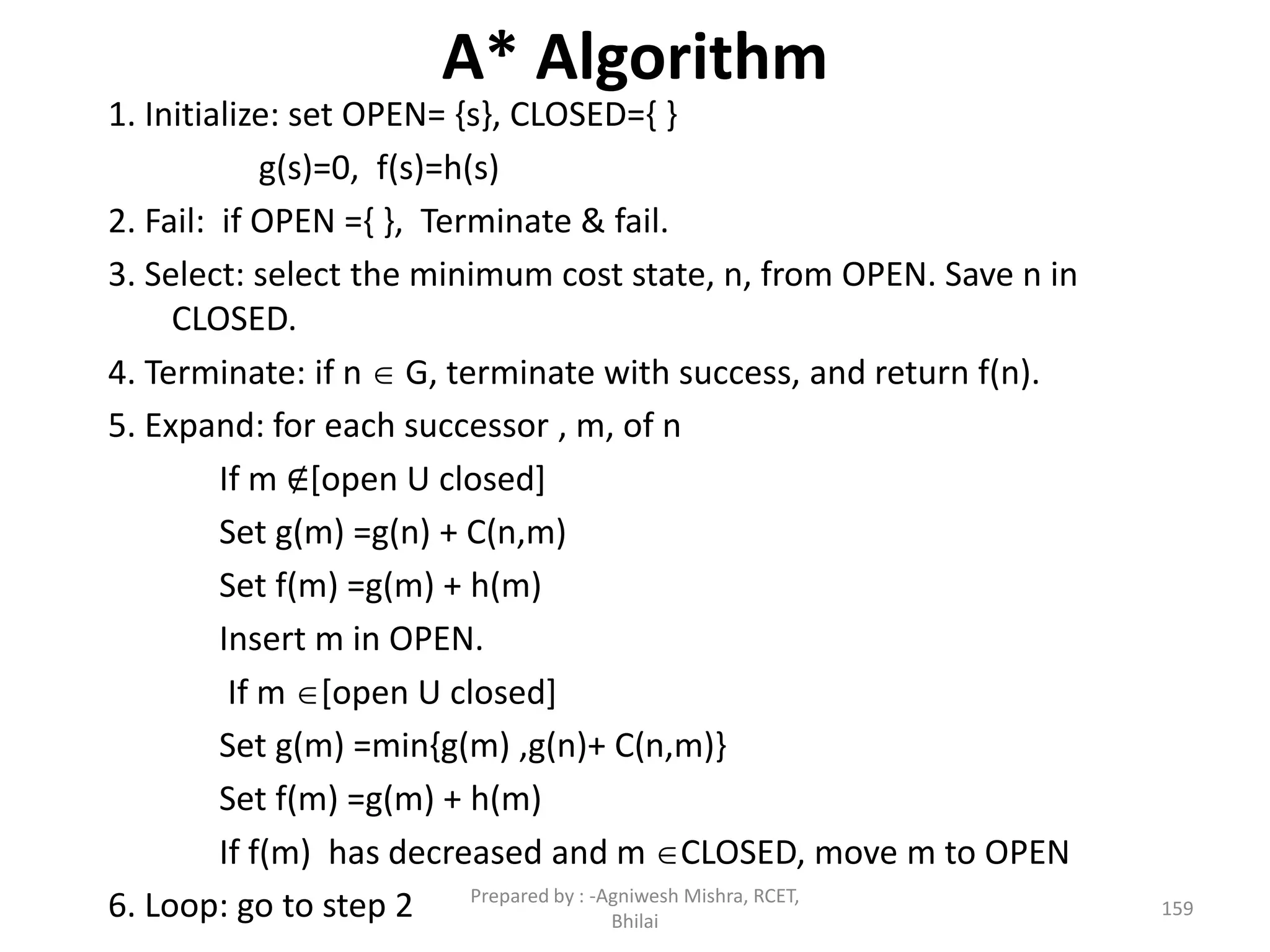 A* Algorithm

1. Initialize: set OPEN= {s}, CLOSED={ }

g(s)=0, f(s)=h(s)

2. Fail: if OPEN ={ }, Terminate & fail.

3. Select: select the minimum cost state, n, from OPEN. Save n in CLOSED.

4. Terminate: if n $\in$ G, terminate with success, and return f(n).

5. Expand: for each successor , m, of n

If m $\notin$[open U closed]

Set g(m) =g(n) + C(n,m)

Set f(m) =g(m) + h(m)

Insert m in OPEN.

If m $\in$[open U closed]

Set g(m) =min{g(m) ,g(n)+ C(n,m)}

Set f(m) =g(m) + h(m)

If f(m) has decreased and m $\in$CLOSED, move m to OPEN

6. Loop: go to step 2

Prepared by : -Agniwesh Mishra, RCET, Bhilai

159